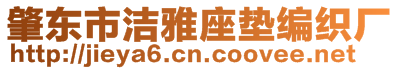 肇东市洁雅座垫编织厂
http://jieya6.cn.coovee.net